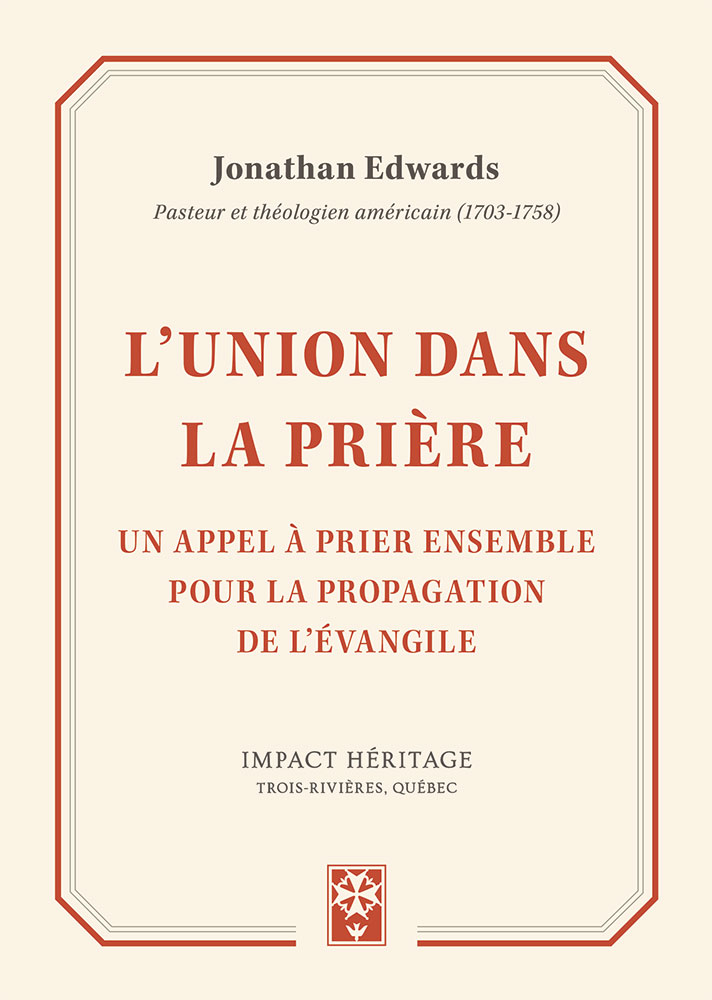 Jonathan Edwards
Pasteur et théologien américain (1703-1758)

L'UNION DANS LA PRIÈRE

UN APPEL À PRIER ENSEMBLE POUR LA PROPAGATION DE L'ÉVANGILE

IMPACT HÉRITAGE
TROIS-RIVIÈRES, QUÉBEC